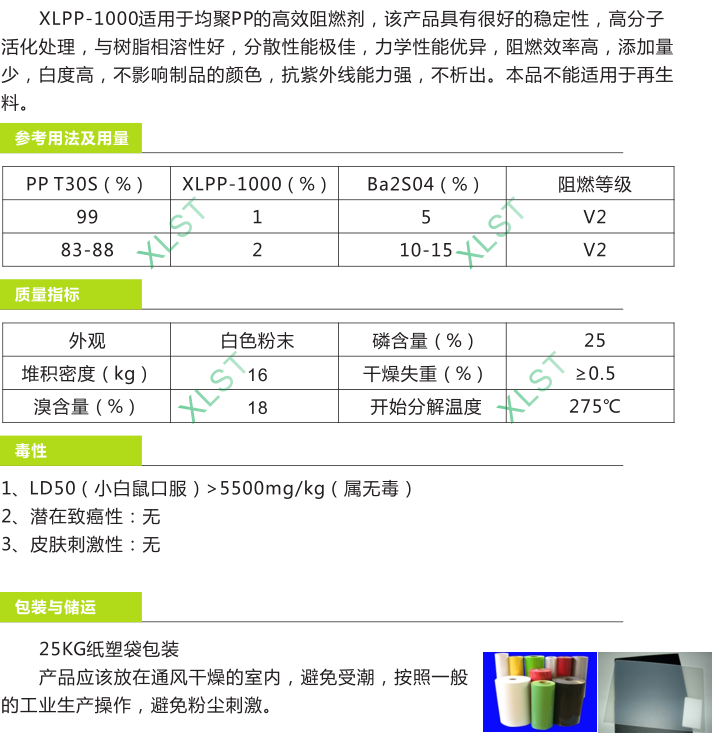 XLPP-1000适用于均聚PP的高效阻燃剂，该产品具有很好的稳定性，高分子活化处理，与树脂相溶性好，分散性能极佳，力学性能优异，阻燃效率高，添加量少，白度高，不影响制品的颜色，抗紫外线能力强，不析出。本品不能适用于再生料。

参考用法及用量

| PP T30S（%） | XLPP-1000（%） | Ba2S04（%） | 阻燃等级 |
|---|---|---|---|
| 99 | 1 | 5 | V2 |
| 83-88 | 2 | 10-15 | V2 |

XLST XLST

质量指标

| 外观 | 白色粉末 | 磷含量（%） | 25 |
|---|---|---|---|
| 堆积密度（kg） | 16 | 干燥失重（%） | ≥0.5 |
| 溴含量（%） | 18 | 开始分解温度 | 275℃ |

XLST XLST

毒性

1、LD50（小白鼠口服）>5500mg/kg（属无毒）
2、潜在致癌性：无
3、皮肤刺激性：无

包装与储运

25KG纸塑袋包装
产品应该放在通风干燥的室内，避免受潮，按照一般的工业生产操作，避免粉尘刺激。